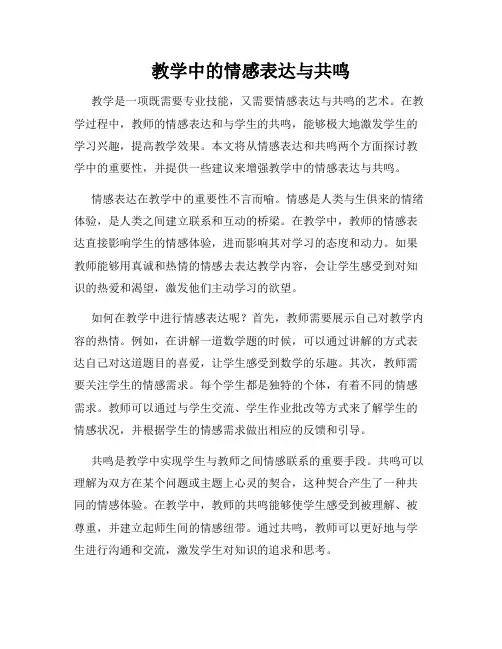 教学中的情感表达与共鸣

教学是一项既需要专业技能，又需要情感表达与共鸣的艺术。在教学过程中，教师的情感表达和与学生的共鸣，能够极大地激发学生的学习兴趣，提高教学效果。本文将从情感表达和共鸣两个方面探讨教学中的重要性，并提供一些建议来增强教学中的情感表达与共鸣。

情感表达在教学中的重要性不言而喻。情感是人类与生俱来的情绪体验，是人类之间建立联系和互动的桥梁。在教学中，教师的情感表达直接影响学生的情感体验，进而影响其对学习的态度和动力。如果教师能够用真诚和热情的情感去表达教学内容，会让学生感受到对知识的热爱和渴望，激发他们主动学习的欲望。

如何在教学中进行情感表达呢？首先，教师需要展示自己对教学内容的热情。例如，在讲解一道数学题的时候，可以通过讲解的方式表达自己对这道题目的喜爱，让学生感受到数学的乐趣。其次，教师需要关注学生的情感需求。每个学生都是独特的个体，有着不同的情感需求。教师可以通过与学生交流、学生作业批改等方式来了解学生的情感状况，并根据学生的情感需求做出相应的反馈和引导。

共鸣是教学中实现学生与教师之间情感联系的重要手段。共鸣可以理解为双方在某个问题或主题上心灵的契合，这种契合产生了一种共同的情感体验。在教学中，教师的共鸣能够使学生感受到被理解、被尊重，并建立起师生间的情感纽带。通过共鸣，教师可以更好地与学生进行沟通和交流，激发学生对知识的追求和思考。